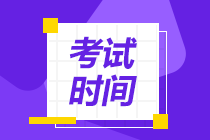 考试
时间